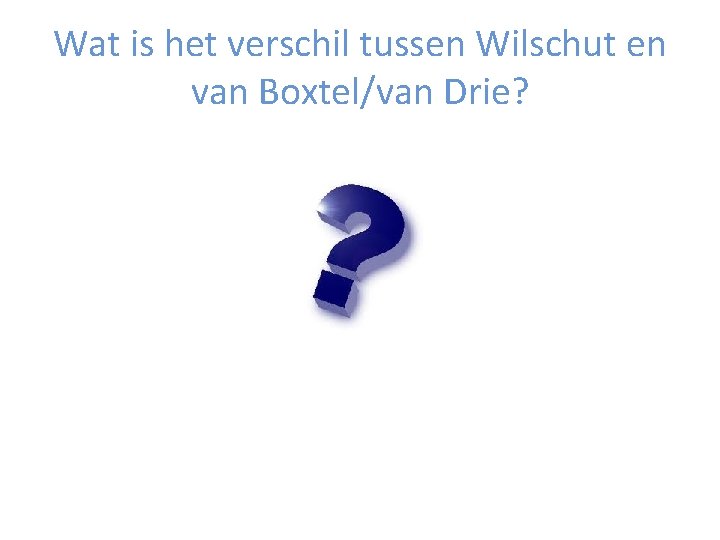 Wat is het verschil tussen Wilschut en van Boxtel/van Drie?